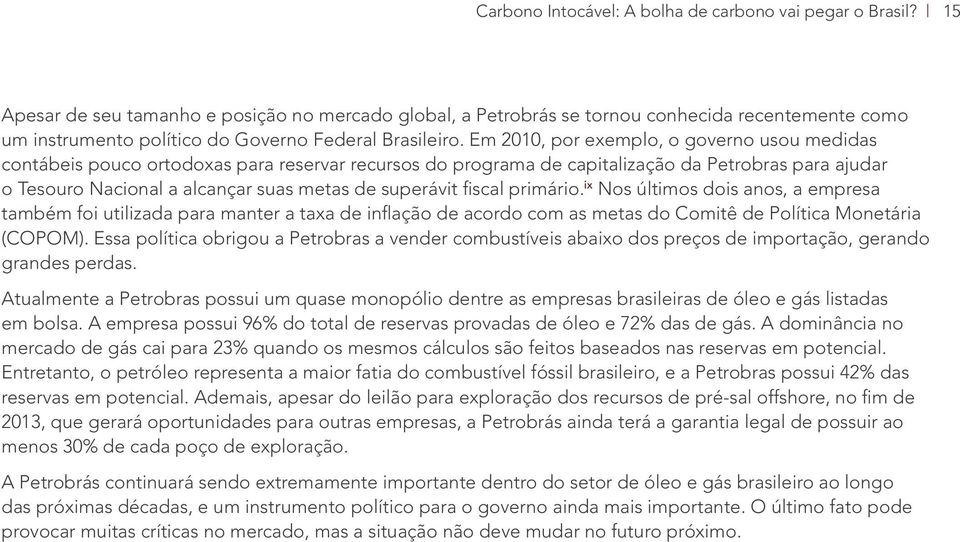 Carbono Intocável: A bolha de carbono vai pegar o Brasil? | 15

Apesar de seu tamanho e posição no mercado global, a Petrobrás se tornou conhecida recentemente como um instrumento político do Governo Federal Brasileiro. Em 2010, por exemplo, o governo usou medidas contábeis pouco ortodoxas para reservar recursos do programa de capitalização da Petrobras para ajudar o Tesouro Nacional a alcançar suas metas de superávit fiscal primário.$^{ix}$ Nos últimos dois anos, a empresa também foi utilizada para manter a taxa de inflação de acordo com as metas do Comitê de Política Monetária (COPOM). Essa política obrigou a Petrobras a vender combustíveis abaixo dos preços de importação, gerando grandes perdas.

Atualmente a Petrobras possui um quase monopólio dentre as empresas brasileiras de óleo e gás listadas em bolsa. A empresa possui 96% do total de reservas provadas de óleo e 72% das de gás. A dominância no mercado de gás cai para 23% quando os mesmos cálculos são feitos baseados nas reservas em potencial. Entretanto, o petróleo representa a maior fatia do combustível fóssil brasileiro, e a Petrobras possui 42% das reservas em potencial. Ademais, apesar do leilão para exploração dos recursos de pré-sal offshore, no fim de 2013, que gerará oportunidades para outras empresas, a Petrobrás ainda terá a garantia legal de possuir ao menos 30% de cada poço de exploração.

A Petrobrás continuará sendo extremamente importante dentro do setor de óleo e gás brasileiro ao longo das próximas décadas, e um instrumento político para o governo ainda mais importante. O último fato pode provocar muitas críticas no mercado, mas a situação não deve mudar no futuro próximo.